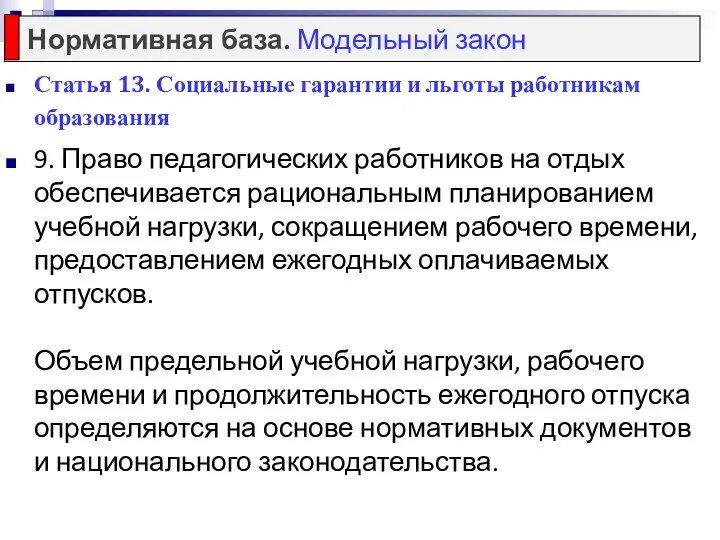 Нормативная база. Модельный закон

Статья 13. Социальные гарантии и льготы работникам образования

9. Право педагогических работников на отдых обеспечивается рациональным планированием учебной нагрузки, сокращением рабочего времени, предоставлением ежегодных оплачиваемых отпусков.

Объем предельной учебной нагрузки, рабочего времени и продолжительность ежегодного отпуска определяются на основе нормативных документов и национального законодательства.